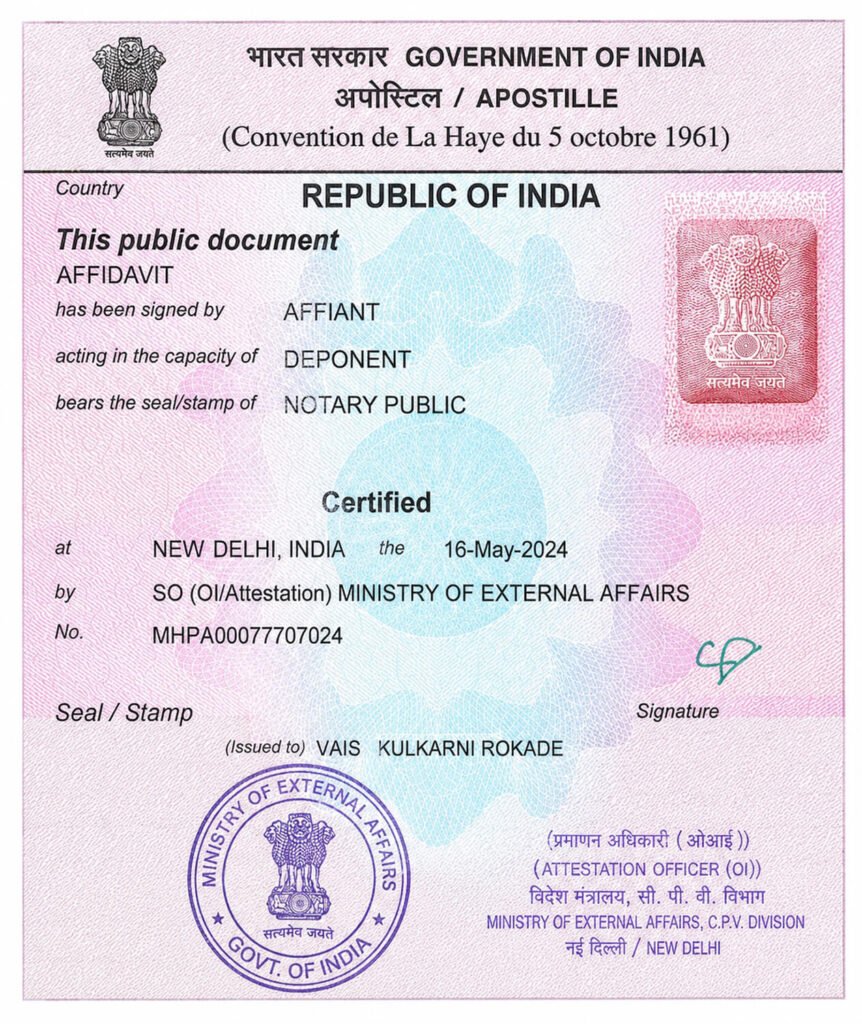 सत्यमेव जयते

भारत सरकार GOVERNMENT OF INDIA
अपोस्टिल / APOSTILLE
(Convention de La Haye du 5 octobre 1961)

Country REPUBLIC OF INDIA

This public document
AFFIDAVIT
has been signed by AFFIANT
acting in the capacity of DEPONENT
bears the seal/stamp of NOTARY PUBLIC

सत्यमेव जयते

Certified
at NEW DELHI, INDIA the 16-May-2024
by SO (OI/Attestation) MINISTRY OF EXTERNAL AFFAIRS
No. MHPA00077707024

Seal / Stamp Signature

(Issued to) VAIS KULKARNI ROKADE

MINISTRY OF EXTERNAL AFFAIRS
सत्यमेव जयते
GOVT. OF INDIA

(प्रमाणन अधिकारी (ओआई))
(ATTESTATION OFFICER (OI))
विदेश मंत्रालय, सी. पी. वी. विभाग
MINISTRY OF EXTERNAL AFFAIRS, C.P.V. DIVISION
नई दिल्ली / NEW DELHI